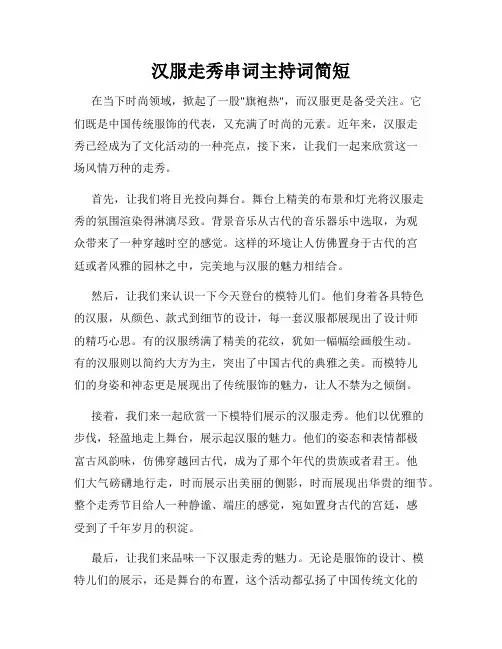 汉服走秀串词主持词简短

在当下时尚领域，掀起了一股"旗袍热"，而汉服更是备受关注。它们既是中国传统服饰的代表，又充满了时尚的元素。近年来，汉服走秀已经成为了文化活动的一种亮点，接下来，让我们一起来欣赏这一场风情万种的走秀。

首先，让我们将目光投向舞台。舞台上精美的布景和灯光将汉服走秀的氛围渲染得淋漓尽致。背景音乐从古代的音乐器乐中选取，为观众带来了一种穿越时空的感觉。这样的环境让人仿佛置身于古代的宫廷或者风雅的园林之中，完美地与汉服的魅力相结合。

然后，让我们来认识一下今天登台的模特儿们。他们身着各具特色的汉服，从颜色、款式到细节的设计，每一套汉服都展现出了设计师的精巧心思。有的汉服绣满了精美的花纹，犹如一幅幅绘画般生动。有的汉服则以简约大方为主，突出了中国古代的典雅之美。而模特儿们的身姿和神态更是展现出了传统服饰的魅力，让人不禁为之倾倒。

接着，我们来一起欣赏一下模特们展示的汉服走秀。他们以优雅的步伐，轻盈地走上舞台，展示起汉服的魅力。他们的姿态和表情都极富古风韵味，仿佛穿越回古代，成为了那个年代的贵族或者君王。他们大气磅礴地行走，时而展示出美丽的侧影，时而展现出华贵的细节。整个走秀节目给人一种静谧、端庄的感觉，宛如置身古代的宫廷，感受到了千年岁月的积淀。

最后，让我们来品味一下汉服走秀的魅力。无论是服饰的设计、模特儿们的展示，还是舞台的布置，这个活动都弘扬了中国传统文化的